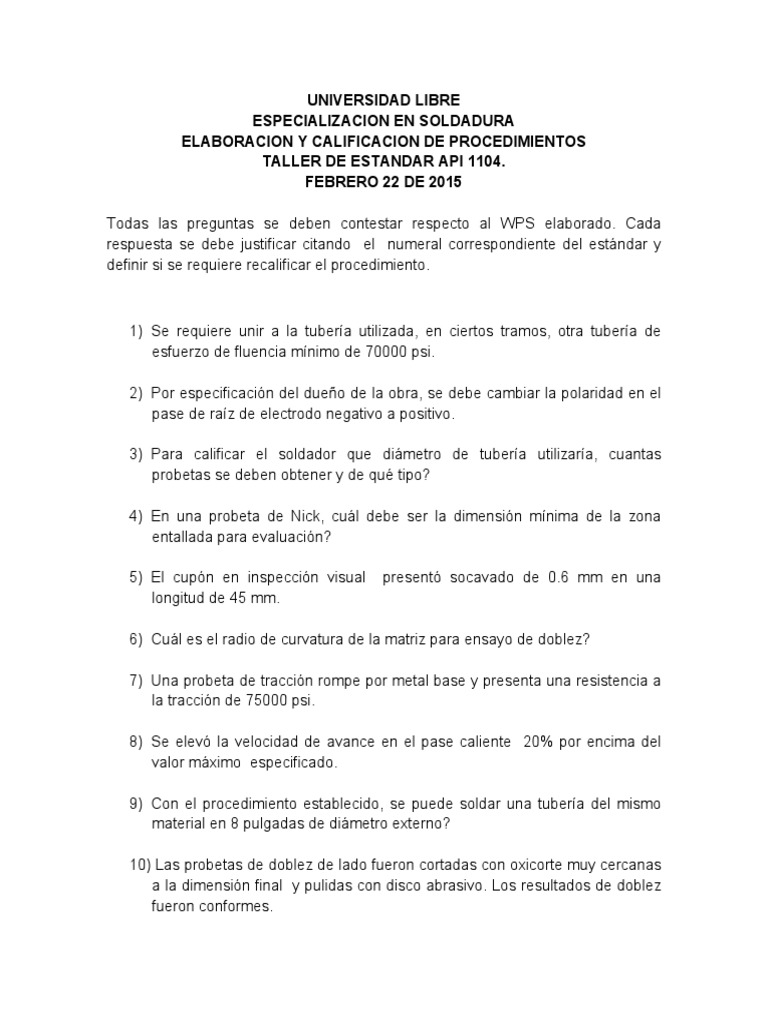 UNIVERSIDAD LIBRE
ESPECIALIZACION EN SOLDADURA
ELABORACION Y CALIFICACION DE PROCEDIMIENTOS
TALLER DE ESTANDAR API 1104.
FEBRERO 22 DE 2015

Todas las preguntas se deben contestar respecto al WPS elaborado. Cada respuesta se debe justificar citando el numeral correspondiente del estándar y definir si se requiere recalificar el procedimiento.

1) Se requiere unir a la tubería utilizada, en ciertos tramos, otra tubería de esfuerzo de fluencia mínimo de 70000 psi.

2) Por especificación del dueño de la obra, se debe cambiar la polaridad en el pase de raíz de electrodo negativo a positivo.

3) Para calificar el soldador que diámetro de tubería utilizaría, cuantas probetas se deben obtener y de qué tipo?

4) En una probeta de Nick, cuál debe ser la dimensión mínima de la zona entallada para evaluación?

5) El cupón en inspección visual presentó socavado de 0.6 mm en una longitud de 45 mm.

6) Cuál es el radio de curvatura de la matriz para ensayo de doblez?

7) Una probeta de tracción rompe por metal base y presenta una resistencia a la tracción de 75000 psi.

8) Se elevó la velocidad de avance en el pase caliente 20% por encima del valor máximo especificado.

9) Con el procedimiento establecido, se puede soldar una tubería del mismo material en 8 pulgadas de diámetro externo?

10) Las probetas de doblez de lado fueron cortadas con oxicorte muy cercanas a la dimensión final y pulidas con disco abrasivo. Los resultados de doblez fueron conformes.